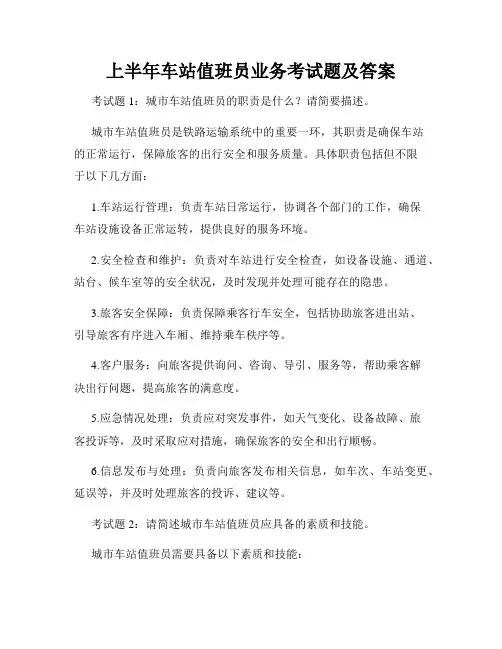 上半年车站值班员业务考试题及答案

考试题 1：城市车站值班员的职责是什么？请简要描述。

城市车站值班员是铁路运输系统中的重要一环，其职责是确保车站的正常运行，保障旅客的出行安全和服务质量。具体职责包括但不限于以下几方面：

1.车站运行管理：负责车站日常运行，协调各个部门的工作，确保车站设施设备正常运转，提供良好的服务环境。

2.安全检查和维护：负责对车站进行安全检查，如设备设施、通道、站台、候车室等的安全状况，及时发现并处理可能存在的隐患。

3.旅客安全保障：负责保障乘客行车安全，包括协助旅客进出站、引导旅客有序进入车厢、维持乘车秩序等。

4.客户服务：向旅客提供询问、咨询、导引、服务等，帮助乘客解决出行问题，提高旅客的满意度。

5.应急情况处理：负责应对突发事件，如天气变化、设备故障、旅客投诉等，及时采取应对措施，确保旅客的安全和出行顺畅。

6.信息发布与处理：负责向旅客发布相关信息，如车次、车站变更、延误等，并及时处理旅客的投诉、建议等。

考试题 2：请简述城市车站值班员应具备的素质和技能。

城市车站值班员需要具备以下素质和技能：